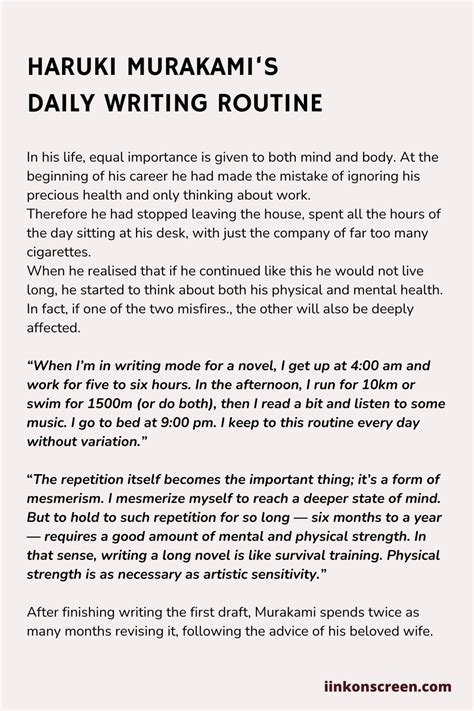 HARUKI MURAKAMI'S DAILY WRITING ROUTINE

In his life, equal importance is given to both mind and body. At the beginning of his career he had made the mistake of ignoring his precious health and only thinking about work.
Therefore he had stopped leaving the house, spent all the hours of the day sitting at his desk, with just the company of far too many cigarettes.
When he realised that if he continued like this he would not live long, he started to think about both his physical and mental health. In fact, if one of the two misfires., the other will also be deeply affected.

"When I'm in writing mode for a novel, I get up at 4:00 am and work for five to six hours. In the afternoon, I run for 10km or swim for 1500m (or do both), then I read a bit and listen to some music. I go to bed at 9:00 pm. I keep to this routine every day without variation."

"The repetition itself becomes the important thing; it's a form of mesmerism. I mesmerize myself to reach a deeper state of mind. But to hold to such repetition for so long — six months to a year — requires a good amount of mental and physical strength. In that sense, writing a long novel is like survival training. Physical strength is as necessary as artistic sensitivity."

After finishing writing the first draft, Murakami spends twice as many months revising it, following the advice of his beloved wife.

iinkonscreen.com